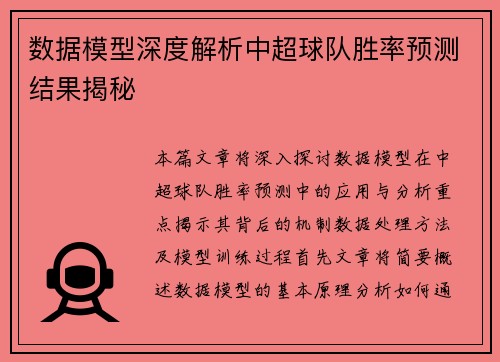 数据模型深度解析中超球队胜率预测结果揭秘

本篇文章将深入探讨数据模型在中超球队胜率预测中的应用与分析重点揭示其背后的机制数据处理方法及模型训练过程首先文章将简要概述数据模型的基本原理分析如何通